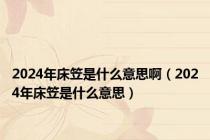 2024年床笠是什么意思啊（2024年床笠是什么意思）